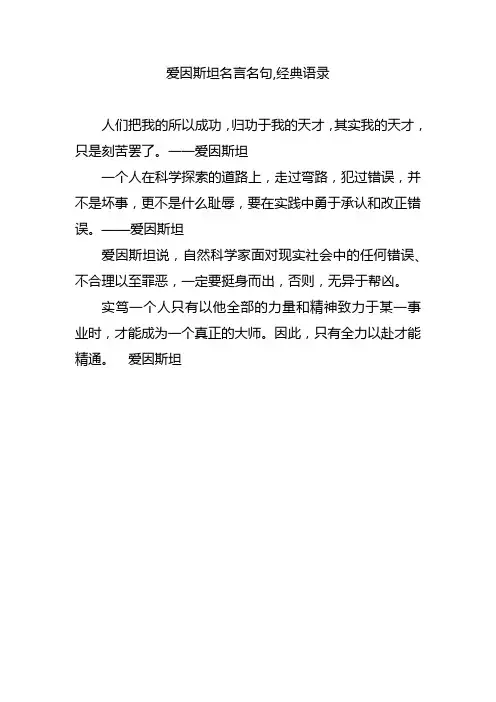 爱因斯坦名言名句,经典语录

人们把我的所以成功，归功于我的天才，其实我的天才，只是刻苦罢了。——爱因斯坦

一个人在科学探索的道路上，走过弯路，犯过错误，并不是坏事，更不是什么耻辱，要在实践中勇于承认和改正错误。——爱因斯坦

爱因斯坦说，自然科学家面对现实社会中的任何错误、不合理以至罪恶，一定要挺身而出，否则，无异于帮凶。

实笃一个人只有以他全部的力量和精神致力于某一事业时，才能成为一个真正的大师。因此，只有全力以赴才能精通。 爱因斯坦